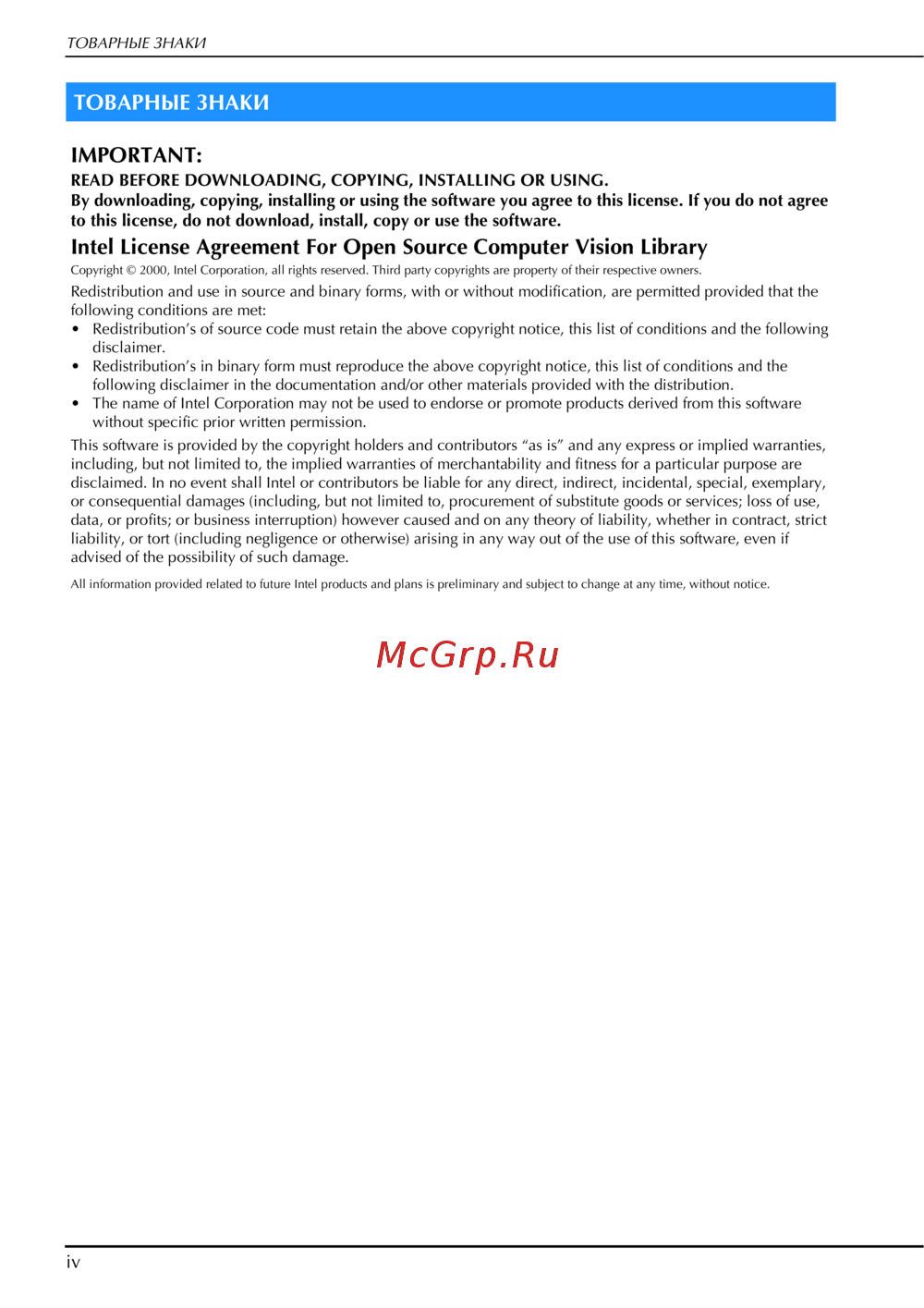 ТОВАРНЫЕ ЗНАКИ

ТОВАРНЫЕ ЗНАКИ

IMPORTANT:
READ BEFORE DOWNLOADING, COPYING, INSTALLING OR USING.
By downloading, copying, installing or using the software you agree to this license. If you do not agree to this license, do not download, install, copy or use the software.

Intel License Agreement For Open Source Computer Vision Library

Copyright © 2000, Intel Corporation, all rights reserved. Third party copyrights are property of their respective owners.

Redistribution and use in source and binary forms, with or without modification, are permitted provided that the following conditions are met:
• Redistribution's of source code must retain the above copyright notice, this list of conditions and the following disclaimer.
• Redistribution's in binary form must reproduce the above copyright notice, this list of conditions and the following disclaimer in the documentation and/or other materials provided with the distribution.
• The name of Intel Corporation may not be used to endorse or promote products derived from this software without specific prior written permission.

This software is provided by the copyright holders and contributors "as is" and any express or implied warranties, including, but not limited to, the implied warranties of merchantability and fitness for a particular purpose are disclaimed. In no event shall Intel or contributors be liable for any direct, indirect, incidental, special, exemplary, or consequential damages (including, but not limited to, procurement of substitute goods or services; loss of use, data, or profits; or business interruption) however caused and on any theory of liability, whether in contract, strict liability, or tort (including negligence or otherwise) arising in any way out of the use of this software, even if advised of the possibility of such damage.

All information provided related to future Intel products and plans is preliminary and subject to change at any time, without notice.

McGrp.Ru

iv